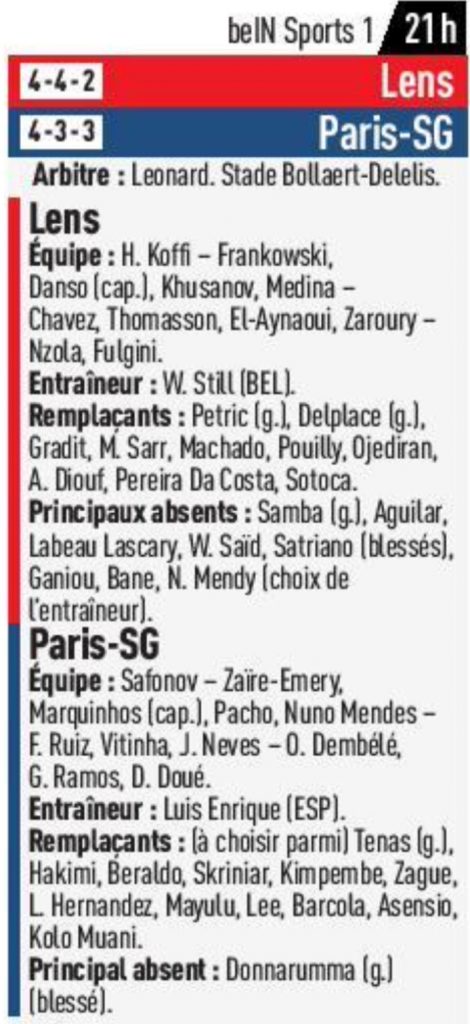 beIN Sports 1 21h

4-4-2 Lens

4-3-3 Paris-SG

Arbitre : Leonard. Stade Bollaert-Delelis.

Lens

Équipe : H. Koffi – Frankowski, Danso (cap.), Khusanov, Medina – Chavez, Thomasson, El-Aynaoui, Zaroury – Nzola, Fulgini.

Entraîneur : W. Still (BEL).

Remplaçants : Petric (g.), Delplace (g.), Gradit, M. Sarr, Machado, Pouilly, Ojediran, A. Diouf, Pereira Da Costa, Sotoca.

Principaux absents : Samba (g.), Aguilar, Labeau Lascary, W. Saïd, Satriano (blessés), Ganiou, Bane, N. Mendy (choix de l'entraîneur).

Paris-SG

Équipe : Safonov – Zaïre-Emery, Marquinhos (cap.), Pacho, Nuno Mendes – F. Ruiz, Vitinha, J. Neves – O. Dembélé, G. Ramos, D. Doué.

Entraîneur : Luis Enrique (ESP).

Remplaçants : (à choisir parmi) Tenas (g.), Hakimi, Beraldo, Skriniar, Kimpembe, Zague, L. Hernandez, Mayulu, Lee, Barcola, Asensio, Kolo Muani.

Principal absent : Donnarumma (g.) (blessé).